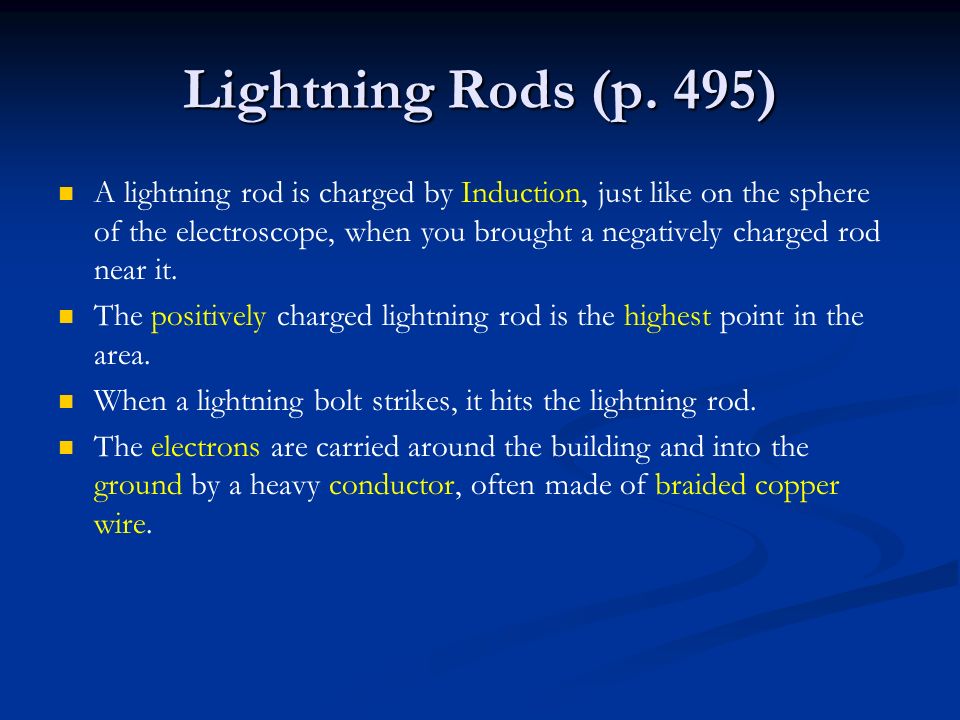 Lightning Rods (p. 495)

- A lightning rod is charged by Induction, just like on the sphere of the electroscope, when you brought a negatively charged rod near it.
- The positively charged lightning rod is the highest point in the area.
- When a lightning bolt strikes, it hits the lightning rod.
- The electrons are carried around the building and into the ground by a heavy conductor, often made of braided copper wire.